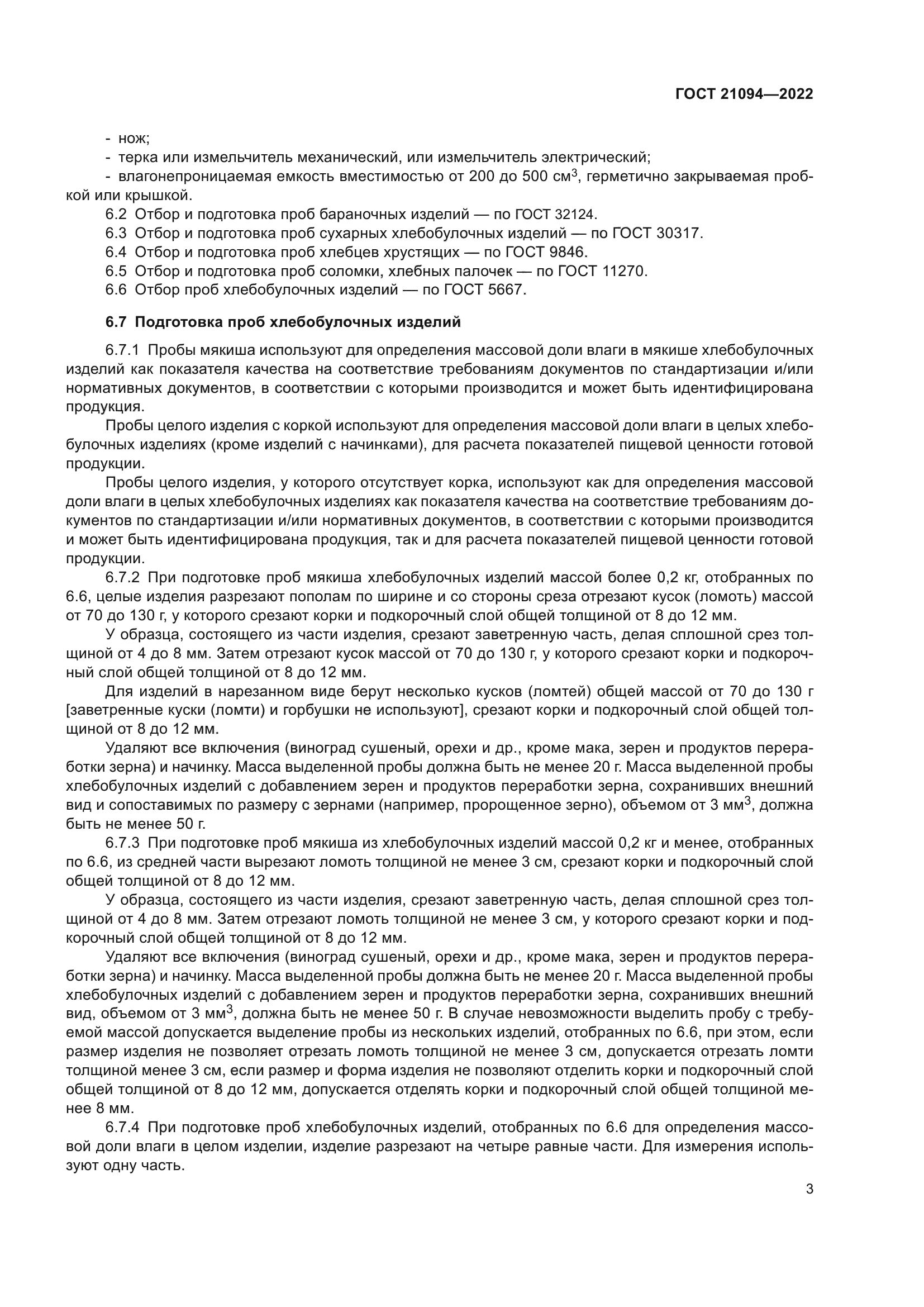 ГОСТ 21094—2022

- нож;
- терка или измельчитель механический, или измельчитель электрический;
- влагонепроницаемая емкость вместимостью от 200 до 500 см$^3$, герметично закрываемая пробкой или крышкой.
6.2 Отбор и подготовка проб бараночных изделий — по ГОСТ 32124.
6.3 Отбор и подготовка проб сухарных хлебобулочных изделий — по ГОСТ 30317.
6.4 Отбор и подготовка проб хлебцев хрустящих — по ГОСТ 9846.
6.5 Отбор и подготовка проб соломки, хлебных палочек — по ГОСТ 11270.
6.6 Отбор проб хлебобулочных изделий — по ГОСТ 5667.

6.7 Подготовка проб хлебобулочных изделий

6.7.1 Пробы мякиша используют для определения массовой доли влаги в мякише хлебобулочных изделий как показателя качества на соответствие требованиям документов по стандартизации и/или нормативных документов, в соответствии с которыми производится и может быть идентифицирована продукция.

Пробы целого изделия с коркой используют для определения массовой доли влаги в целых хлебобулочных изделиях (кроме изделий с начинками), для расчета показателей пищевой ценности готовой продукции.

Пробы целого изделия, у которого отсутствует корка, используют как для определения массовой доли влаги в целых хлебобулочных изделиях как показателя качества на соответствие требованиям документов по стандартизации и/или нормативных документов, в соответствии с которыми производится и может быть идентифицирована продукция, так и для расчета показателей пищевой ценности готовой продукции.

6.7.2 При подготовке проб мякиша хлебобулочных изделий массой более 0,2 кг, отобранных по 6.6, целые изделия разрезают пополам по ширине и со стороны среза отрезают кусок (ломоть) массой от 70 до 130 г, у которого срезают корки и подкорочный слой общей толщиной от 8 до 12 мм.

У образца, состоящего из части изделия, срезают заветренную часть, делая сплошной срез толщиной от 4 до 8 мм. Затем отрезают кусок массой от 70 до 130 г, у которого срезают корки и подкорочный слой общей толщиной от 8 до 12 мм.

Для изделий в нарезанном виде берут несколько кусков (ломтей) общей массой от 70 до 130 г [заветренные куски (ломти) и горбушки не используют], срезают корки и подкорочный слой общей толщиной от 8 до 12 мм.

Удаляют все включения (виноград сушеный, орехи и др., кроме мака, зерен и продуктов переработки зерна) и начинку. Масса выделенной пробы должна быть не менее 20 г. Масса выделенной пробы хлебобулочных изделий с добавлением зерен и продуктов переработки зерна, сохранивших внешний вид и сопоставимых по размеру с зернами (например, пророщенное зерно), объемом от 3 мм$^3$, должна быть не менее 50 г.

6.7.3 При подготовке проб мякиша из хлебобулочных изделий массой 0,2 кг и менее, отобранных по 6.6, из средней части вырезают ломоть толщиной не менее 3 см, срезают корки и подкорочный слой общей толщиной от 8 до 12 мм.

У образца, состоящего из части изделия, срезают заветренную часть, делая сплошной срез толщиной от 4 до 8 мм. Затем отрезают ломоть толщиной не менее 3 см, у которого срезают корки и подкорочный слой общей толщиной от 8 до 12 мм.

Удаляют все включения (виноград сушеный, орехи и др., кроме мака, зерен и продуктов переработки зерна) и начинку. Масса выделенной пробы должна быть не менее 20 г. Масса выделенной пробы хлебобулочных изделий с добавлением зерен и продуктов переработки зерна, сохранивших внешний вид, объемом от 3 мм$^3$, должна быть не менее 50 г. В случае невозможности выделить пробу с требуемой массой допускается выделение пробы из нескольких изделий, отобранных по 6.6, при этом, если размер изделия не позволяет отрезать ломоть толщиной не менее 3 см, допускается отрезать ломти толщиной менее 3 см, если размер и форма изделия не позволяют отделить корки и подкорочный слой общей толщиной от 8 до 12 мм, допускается отделять корки и подкорочный слой общей толщиной менее 8 мм.

6.7.4 При подготовке проб хлебобулочных изделий, отобранных по 6.6 для определения массовой доли влаги в целом изделии, изделие разрезают на четыре равные части. Для измерения используют одну часть.

3